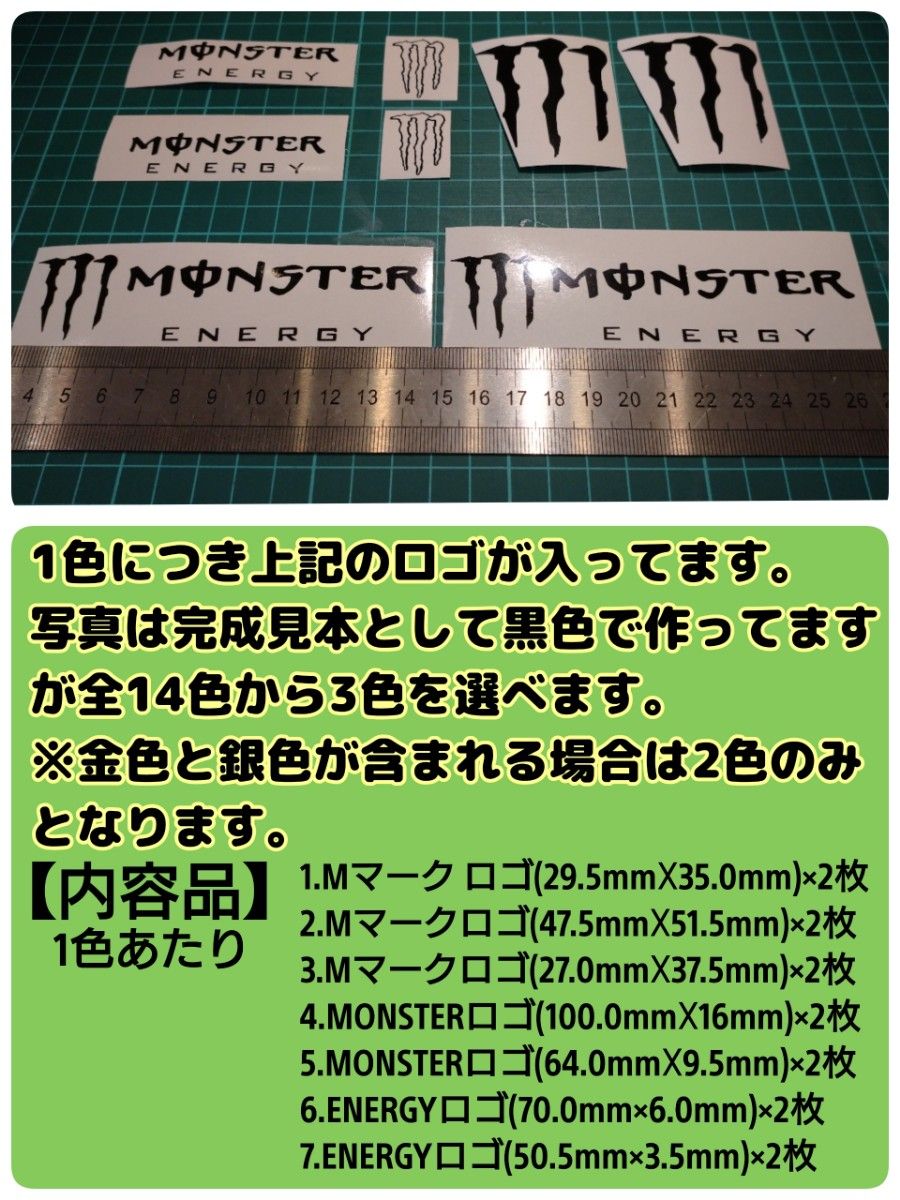 MONSTER ENERGY

MONSTER ENERGY

MONSTER ENERGY

MONSTER ENERGY

4 5 6 7 8 9 10 11 12 13 14 15 16 17 18 19 20 21 22 23 24 25 26

1色につき上記のロゴが入ってます。
写真は完成見本として黒色で作ってますが全14色から3色を選べます。
※金色と銀色が含まれる場合は2色のみとなります。

【内容品】
1色あたり

1.Mマーク ロゴ(29.5mmX35.0mm)×2枚
2.Mマークロゴ(47.5mmX51.5mm)×2枚
3.Mマークロゴ(27.0mmX37.5mm)×2枚
4.MONSTERロゴ(100.0mmX16mm)×2枚
5.MONSTERロゴ(64.0mmX9.5mm)×2枚
6.ENERGYロゴ(70.0mm×6.0mm)×2枚
7.ENERGYロゴ(50.5mm×3.5mm)×2枚